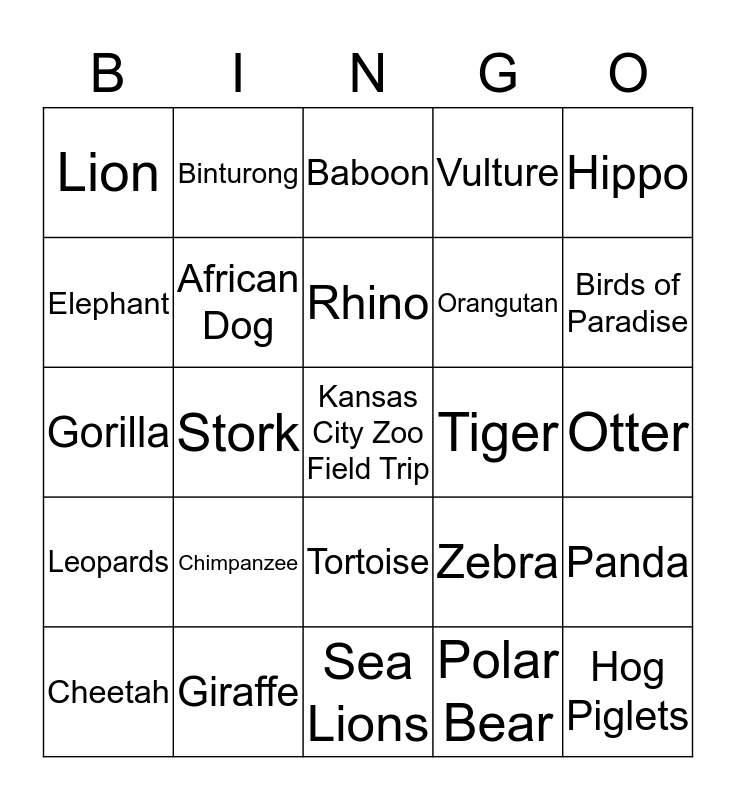 | B | I | N | G | O |
|---|---|---|---|---|
| Lion | Binturong | Baboon | Vulture | Hippo |
| Elephant | African Dog | Rhino | Orangutan | Birds of Paradise |
| Gorilla | Stork | Kansas City Zoo Field Trip | Tiger | Otter |
| Leopards | Chimpanzee | Tortoise | Zebra | Panda |
| Cheetah | Giraffe | Sea Lions | Polar Bear | Hog Piglets |